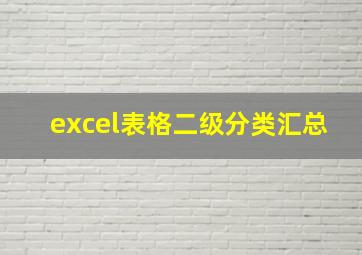 excel表格二级分类汇总